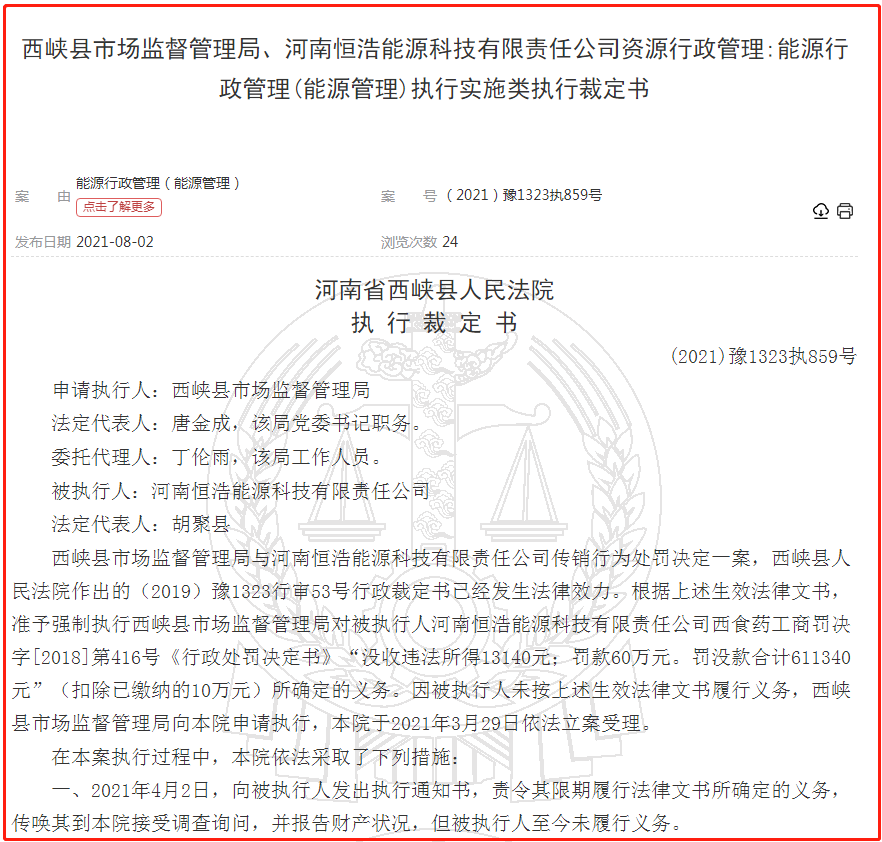 西峡县市场监督管理局、河南恒浩能源科技有限责任公司资源行政管理:能源行政管理(能源管理)执行实施类执行裁定书

案　由 能源行政管理（能源管理）
点击了解更多

案　号 （2021）豫1323执859号

发布日期 2021-08-02

浏览次数 24

河南省西峡县人民法院
执 行 裁 定 书

(2021)豫1323执859号

申请执行人：西峡县市场监督管理局

法定代表人：唐金成，该局党委书记职务。

委托代理人：丁伦雨，该局工作人员。

被执行人：河南恒浩能源科技有限责任公司

法定代表人：胡聚县

西峡县市场监督管理局与河南恒浩能源科技有限责任公司传销行为处罚决定一案，西峡县人民法院作出的（2019）豫1323行审53号行政裁定书已经发生法律效力。根据上述生效法律文书，准予强制执行西峡县市场监督管理局对被执行人河南恒浩能源科技有限责任公司西食药工商罚决字[2018]第416号《行政处罚决定书》“没收违法所得13140元；罚款60万元。罚没款合计611340元”（扣除已缴纳的10万元）所确定的义务。因被执行人未按上述生效法律文书履行义务，西峡县市场监督管理局向本院申请执行，本院于2021年3月29日依法立案受理。

在本案执行过程中，本院依法采取了下列措施：

一、2021年4月2日，向被执行人发出执行通知书，责令其限期履行法律文书所确定的义务，传唤其到本院接受调查询问，并报告财产状况，但被执行人至今未履行义务。